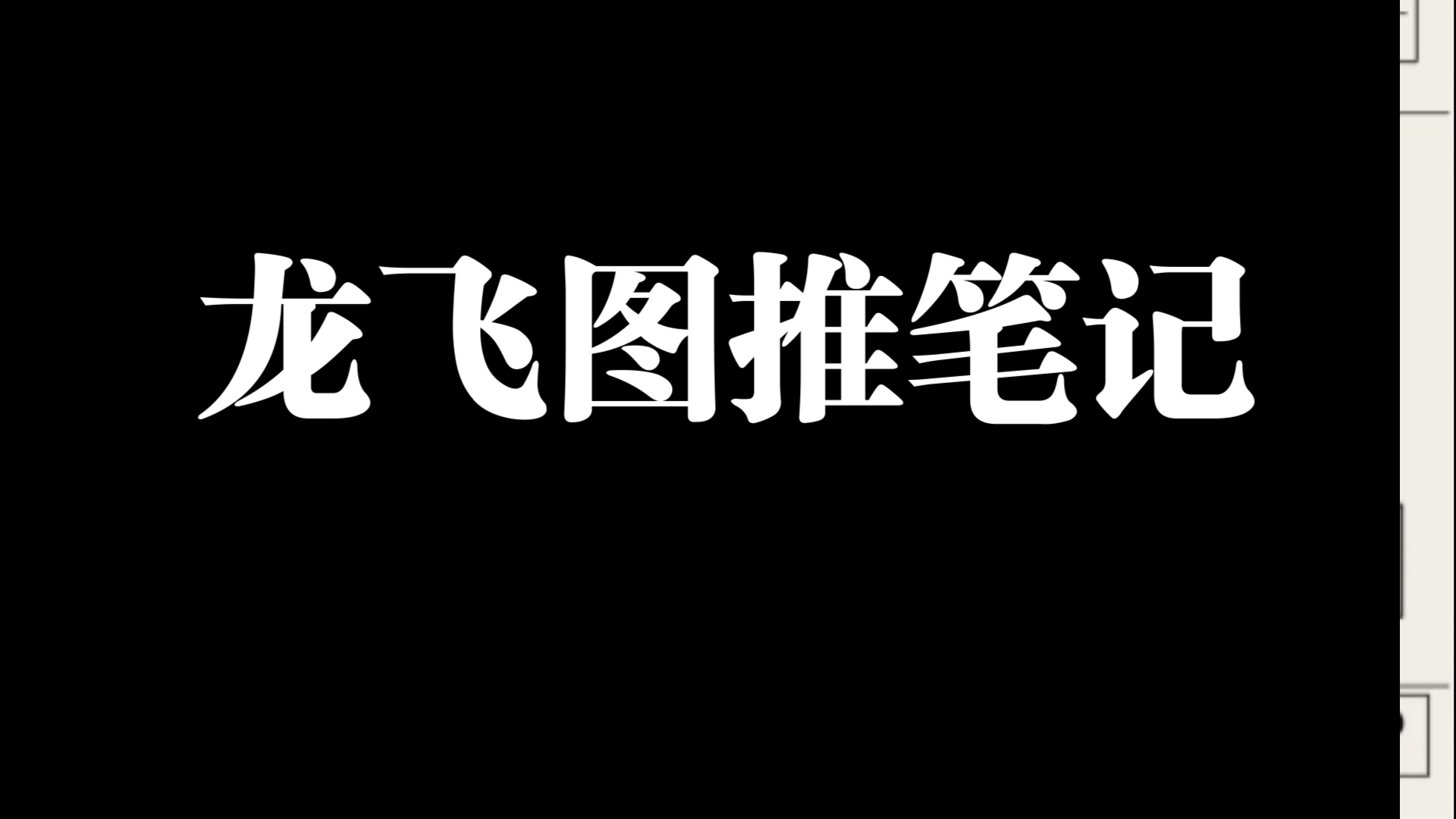 龙飞图推笔记